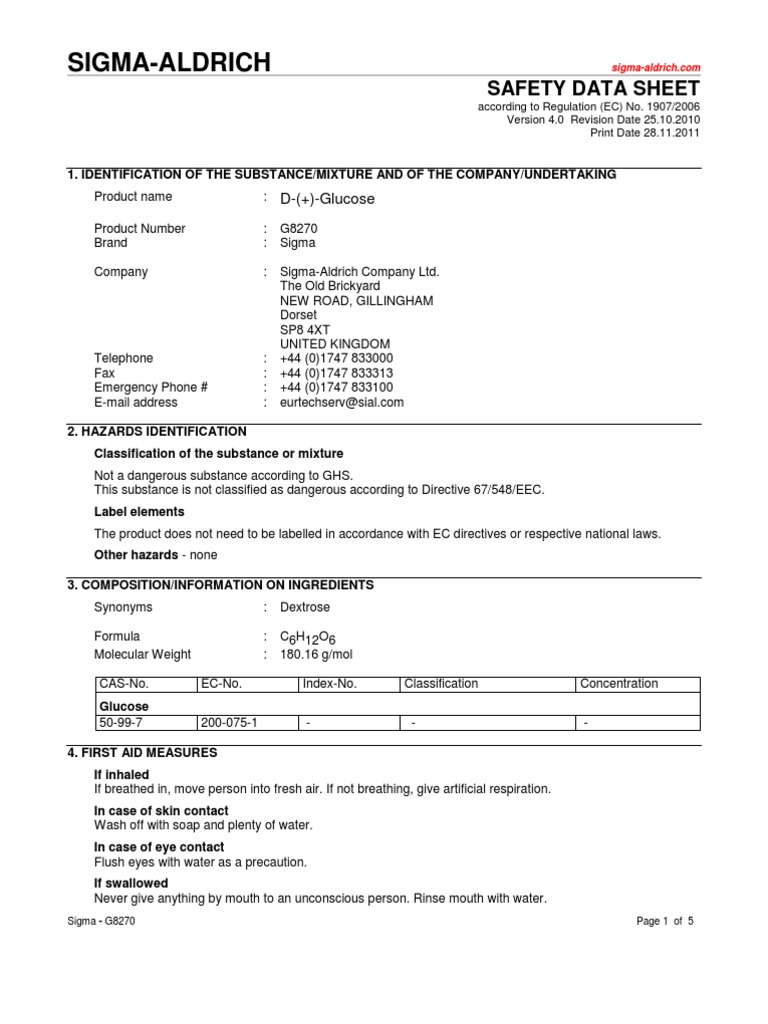 SIGMA-ALDRICH

sigma-aldrich.com

SAFETY DATA SHEET
according to Regulation (EC) No. 1907/2006
Version 4.0 Revision Date 25.10.2010
Print Date 28.11.2011

1. IDENTIFICATION OF THE SUBSTANCE/MIXTURE AND OF THE COMPANY/UNDERTAKING

Product name : D-(+)-Glucose

Product Number : G8270
Brand : Sigma

Company : Sigma-Aldrich Company Ltd.
The Old Brickyard
NEW ROAD, GILLINGHAM
Dorset
SP8 4XT
UNITED KINGDOM
Telephone : +44 (0)1747 833000
Fax : +44 (0)1747 833313
Emergency Phone # : +44 (0)1747 833100
E-mail address : eurtechserv@sial.com

2. HAZARDS IDENTIFICATION

Classification of the substance or mixture

Not a dangerous substance according to GHS.
This substance is not classified as dangerous according to Directive 67/548/EEC.

Label elements

The product does not need to be labelled in accordance with EC directives or respective national laws.

Other hazards - none

3. COMPOSITION/INFORMATION ON INGREDIENTS

Synonyms : Dextrose

Formula : $C_6H_{12}O_6$
Molecular Weight : 180.16 g/mol

| CAS-No. | EC-No. | Index-No. | Classification | Concentration |
|---|---|---|---|---|
| Glucose | | | | |
| 50-99-7 | 200-075-1 | - | - | - |

4. FIRST AID MEASURES

If inhaled
If breathed in, move person into fresh air. If not breathing, give artificial respiration.

In case of skin contact
Wash off with soap and plenty of water.

In case of eye contact
Flush eyes with water as a precaution.

If swallowed
Never give anything by mouth to an unconscious person. Rinse mouth with water.

Sigma - G8270

Page 1 of 5